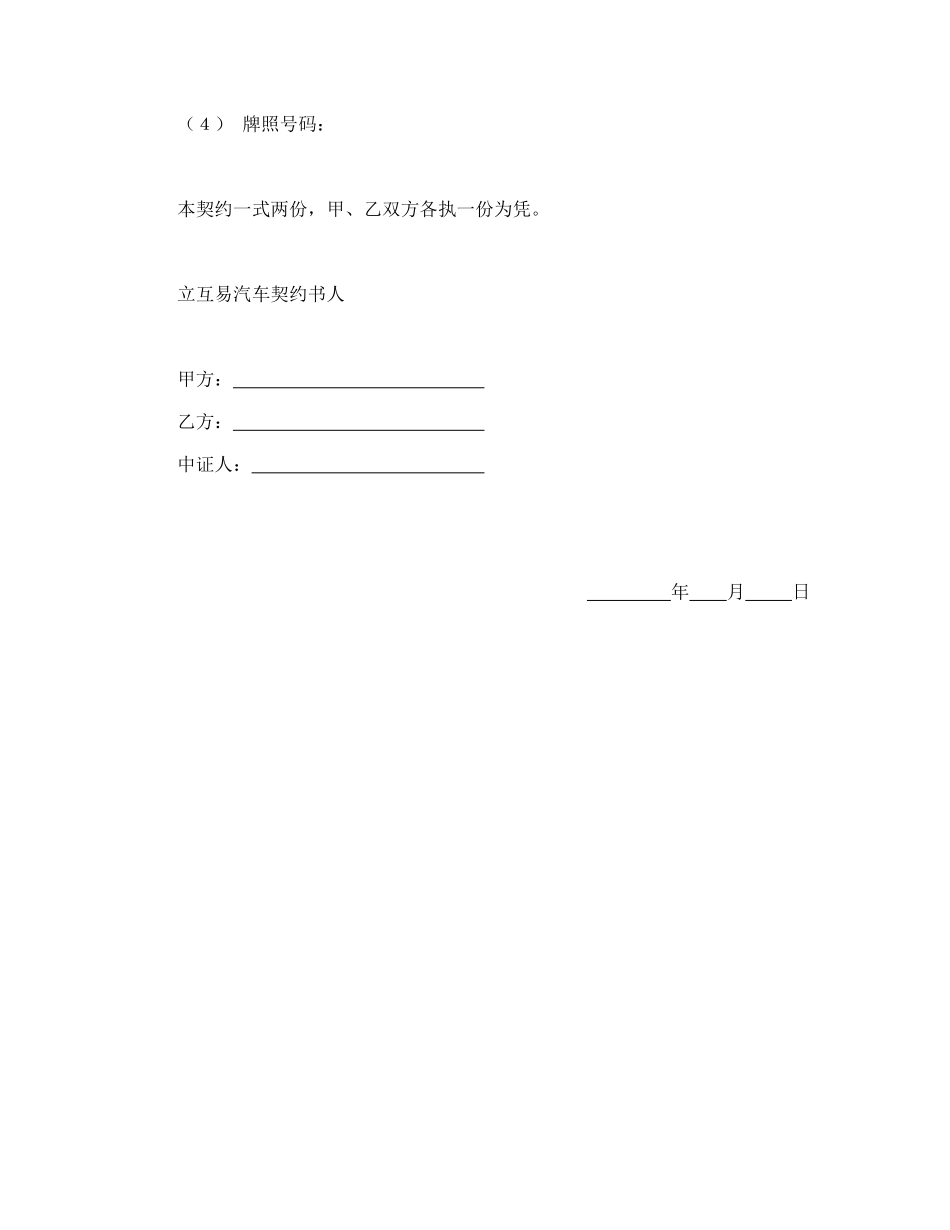 （4） 牌照号码：

本契约一式两份，甲、乙双方各执一份为凭。

立互易汽车契约书人

甲方：____________________________

乙方：____________________________

中证人：__________________________

_________年____月_____日